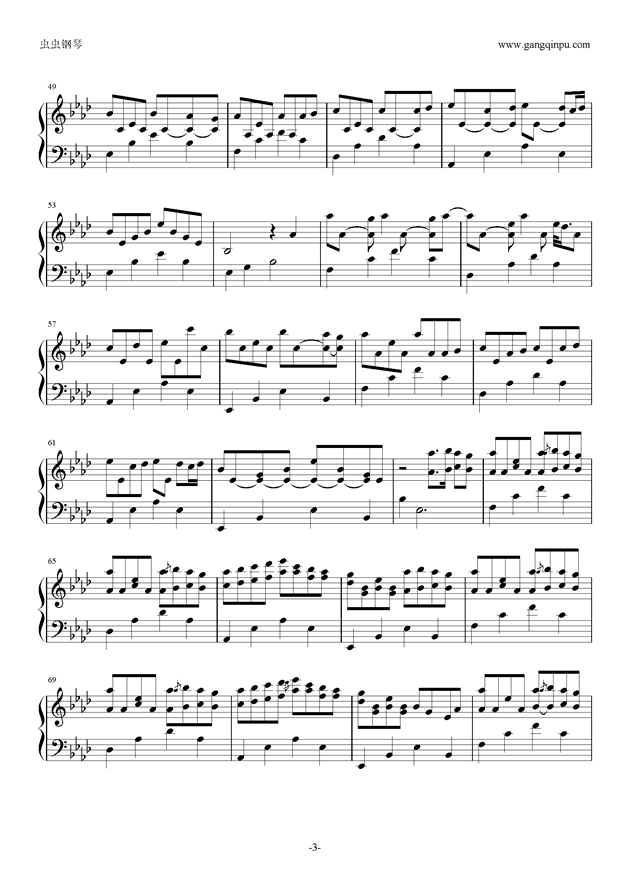 虫虫钢琴

www.gangqinpu.com

49

53

57

61

65

69

-3-